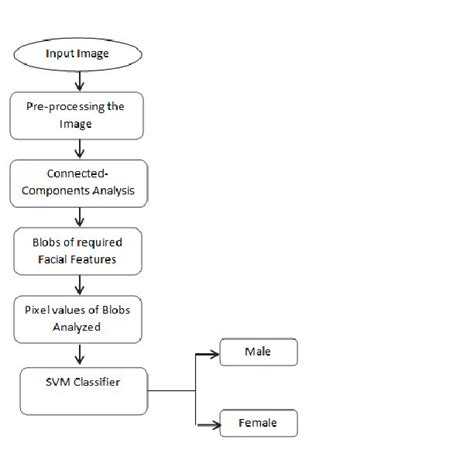 Input Image

Pre-processing the Image

Connected-Components Analysis

Blobs of required Facial Features

Pixel values of Blobs Analyzed

SVM Classifier

Male

Female